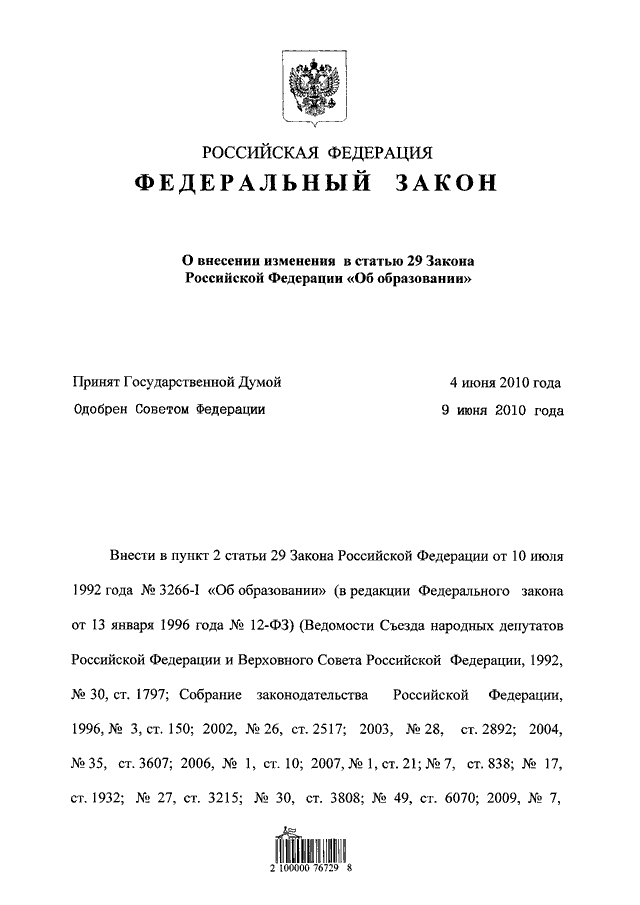 РОССИЙСКАЯ ФЕДЕРАЦИЯ
ФЕДЕРАЛЬНЫЙ ЗАКОН

О внесении изменения в статью 29 Закона Российской Федерации «Об образовании»

Принят Государственной Думой 4 июня 2010 года
Одобрен Советом Федерации 9 июня 2010 года

Внести в пункт 2 статьи 29 Закона Российской Федерации от 10 июля 1992 года № 3266-I «Об образовании» (в редакции Федерального закона от 13 января 1996 года № 12-ФЗ) (Ведомости Съезда народных депутатов Российской Федерации и Верховного Совета Российской Федерации, 1992, № 30, ст. 1797; Собрание законодательства Российской Федерации, 1996, № 3, ст. 150; 2002, № 26, ст. 2517; 2003, № 28, ст. 2892; 2004, № 35, ст. 3607; 2006, № 1, ст. 10; 2007, № 1, ст. 21; № 7, ст. 838; № 17, ст. 1932; № 27, ст. 3215; № 30, ст. 3808; № 49, ст. 6070; 2009, № 7,

2 100000 76729 8